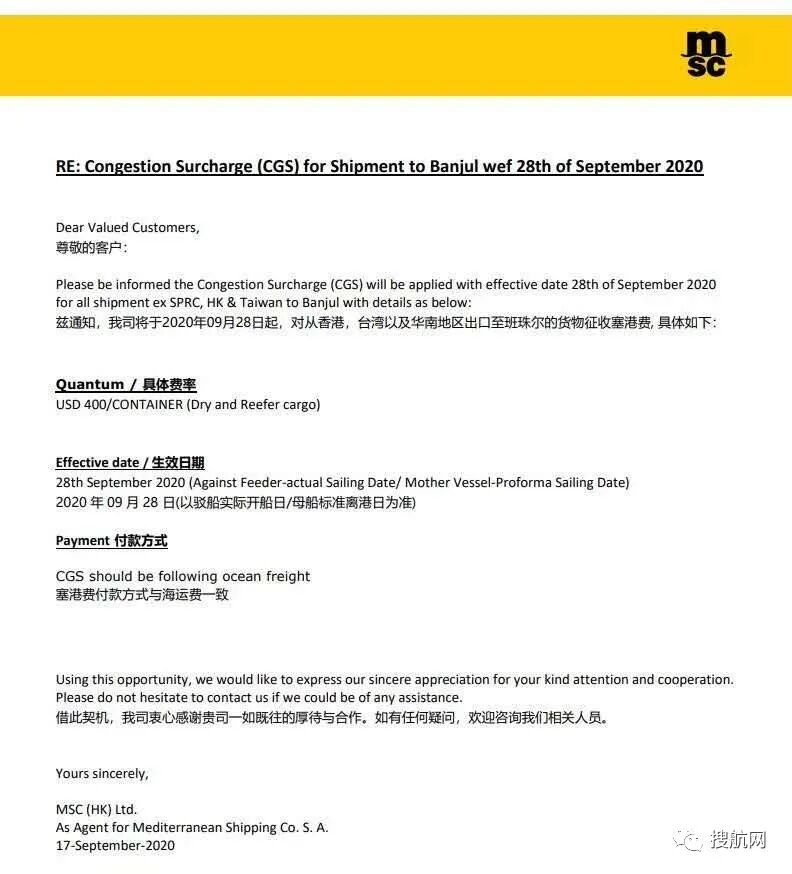 msc

RE: Congestion Surcharge (CGS) for Shipment to Banjul wef 28th of September 2020

Dear Valued Customers,
尊敬的客户：

Please be informed the Congestion Surcharge (CGS) will be applied with effective date 28th of September 2020 for all shipment ex SPRC, HK & Taiwan to Banjul with details as below:
兹通知，我司将于2020年09月28日起，对从香港，台湾以及华南地区出口至班珠尔的货物征收塞港费, 具体如下：

Quantum / 具体费率
USD 400/CONTAINER (Dry and Reefer cargo)

Effective date / 生效日期
28th September 2020 (Against Feeder-actual Sailing Date/ Mother Vessel-Proforma Sailing Date)
2020 年 09 月 28 日(以驳船实际开船日/母船标准离港日为准)

Payment 付款方式

CGS should be following ocean freight
塞港费付款方式与海运费一致

Using this opportunity, we would like to express our sincere appreciation for your kind attention and cooperation. Please do not hesitate to contact us if we could be of any assistance.
借此契机，我司衷心感谢贵司一如既往的厚待与合作。如有任何疑问，欢迎咨询我们相关人员。

Yours sincerely,

MSC (HK) Ltd.
As Agent for Mediterranean Shipping Co. S. A.
17-September-2020

搜航网